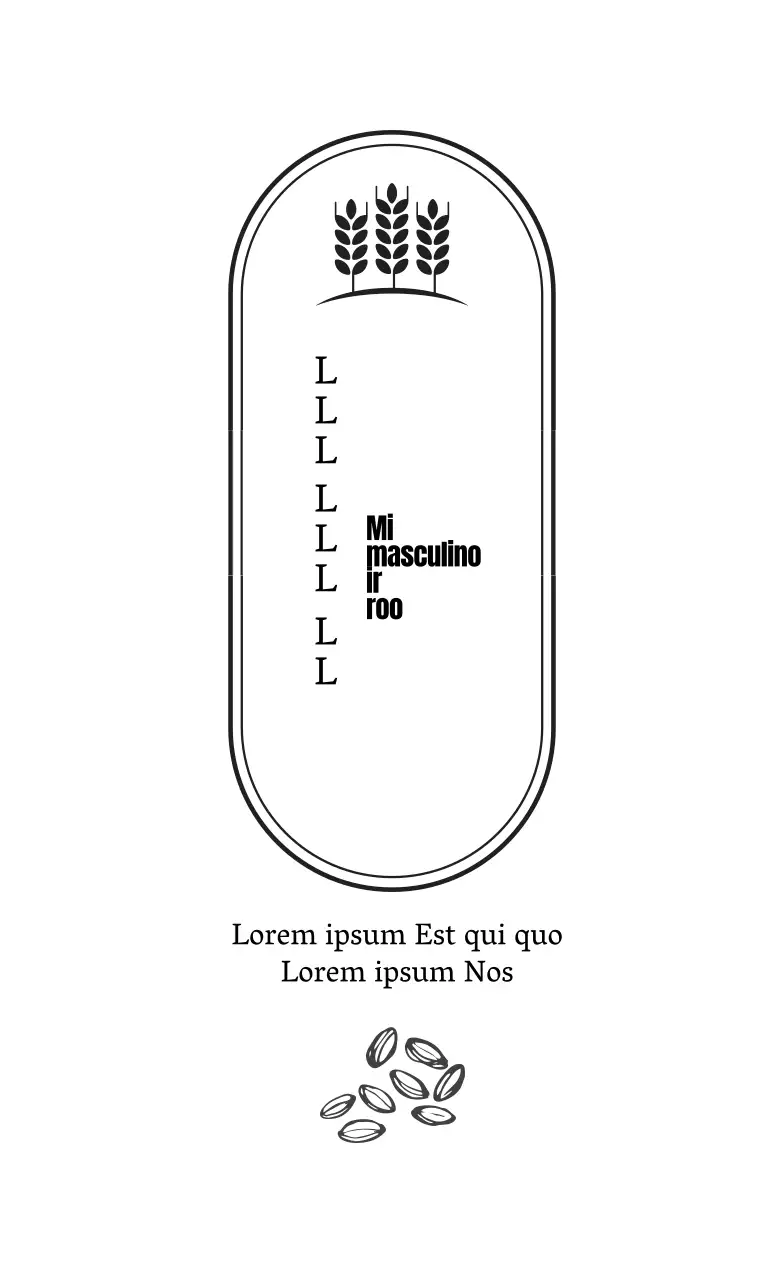 L
L
L
L
L
L
L
L

Mi
masculino
ir
roo

Lorem ipsum Est qui quo
Lorem ipsum Nos